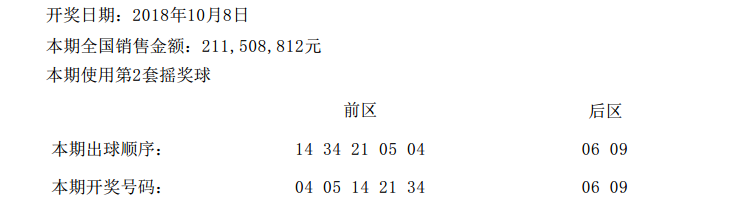 开奖日期：2018年10月8日

本期全国销售金额：211,508,812元

本期使用第2套摇奖球

| | 前区 | 后区 |
|---|---|---|
| 本期出球顺序： | 14 34 21 05 04 | 06 09 |
| 本期开奖号码： | 04 05 14 21 34 | 06 09 |